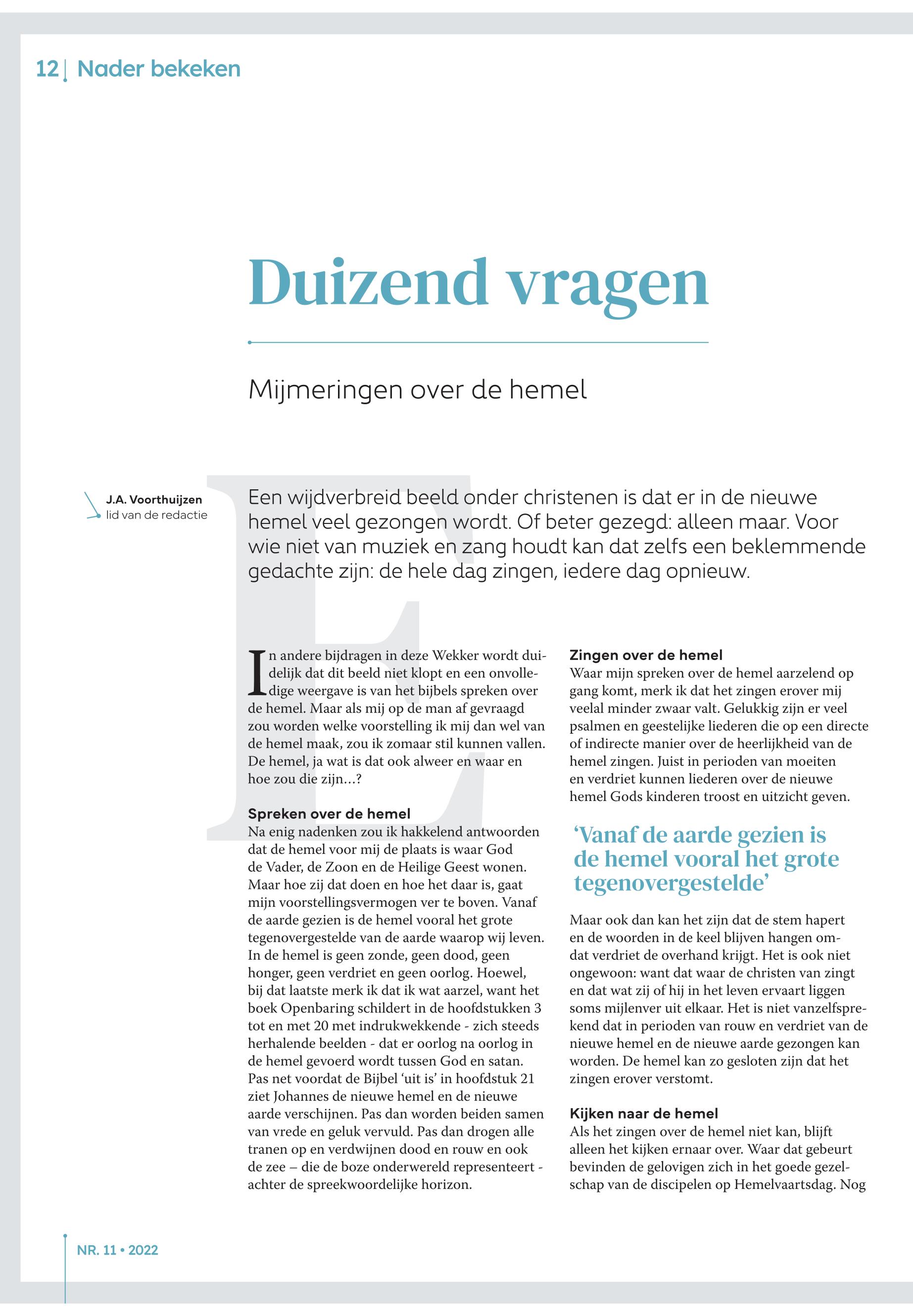 12 | Nader bekeken

Duizend vragen

Mijmeringen over de hemel

J.A. Voorthuijzen
lid van de redactie

Een wijdverbreid beeld onder christenen is dat er in de nieuwe hemel veel gezongen wordt. Of beter gezegd: alleen maar. Voor wie niet van muziek en zang houdt kan dat zelfs een beklemmende gedachte zijn: de hele dag zingen, iedere dag opnieuw.

In andere bijdragen in deze Wekker wordt duidelijk dat dit beeld niet klopt en een onvolledige weergave is van het bijbels spreken over de hemel. Maar als mij op de man af gevraagd zou worden welke voorstelling ik mij dan wel van de hemel maak, zou ik zomaar stil kunnen vallen. De hemel, ja wat is dat ook alweer en waar en hoe zou die zijn…?

Spreken over de hemel
Na enig nadenken zou ik hakkelend antwoorden dat de hemel voor mij de plaats is waar God de Vader, de Zoon en de Heilige Geest wonen. Maar hoe zij dat doen en hoe het daar is, gaat mijn voorstellingsvermogen ver te boven. Vanaf de aarde gezien is de hemel vooral het grote tegenovergestelde van de aarde waarop wij leven. In de hemel is geen zonde, geen dood, geen honger, geen verdriet en geen oorlog. Hoewel, bij dat laatste merk ik dat ik wat aarzel, want het boek Openbaring schildert in de hoofdstukken 3 tot en met 20 met indrukwekkende - zich steeds herhalende beelden - dat er oorlog na oorlog in de hemel gevoerd wordt tussen God en satan. Pas net voordat de Bijbel ‘uit is’ in hoofdstuk 21 ziet Johannes de nieuwe hemel en de nieuwe aarde verschijnen. Pas dan worden beiden samen van vrede en geluk vervuld. Pas dan drogen alle tranen op en verdwijnen dood en rouw en ook de zee – die de boze onderwereld representeert - achter de spreekwoordelijke horizon.

Zingen over de hemel
Waar mijn spreken over de hemel aarzelend op gang komt, merk ik dat het zingen erover mij veelal minder zwaar valt. Gelukkig zijn er veel psalmen en geestelijke liederen die op een directe of indirecte manier over de heerlijkheid van de hemel zingen. Juist in perioden van moeiten en verdriet kunnen liederen over de nieuwe hemel Gods kinderen troost en uitzicht geven.

‘Vanaf de aarde gezien is de hemel vooral het grote tegenovergestelde’

Maar ook dan kan het zijn dat de stem hapert en de woorden in de keel blijven hangen omdat verdriet de overhand krijgt. Het is ook niet ongewoon: want dat waar de christen van zingt en dat wat zij of hij in het leven ervaart liggen soms mijlenver uit elkaar. Het is niet vanzelfsprekend dat in perioden van rouw en verdriet van de nieuwe hemel en de nieuwe aarde gezongen kan worden. De hemel kan zo gesloten zijn dat het zingen erover verstomt.

Kijken naar de hemel
Als het zingen over de hemel niet kan, blijft alleen het kijken ernaar over. Waar dat gebeurt bevinden de gelovigen zich in het goede gezelschap van de discipelen op Hemelvaartsdag. Nog

NR. 11 • 2022